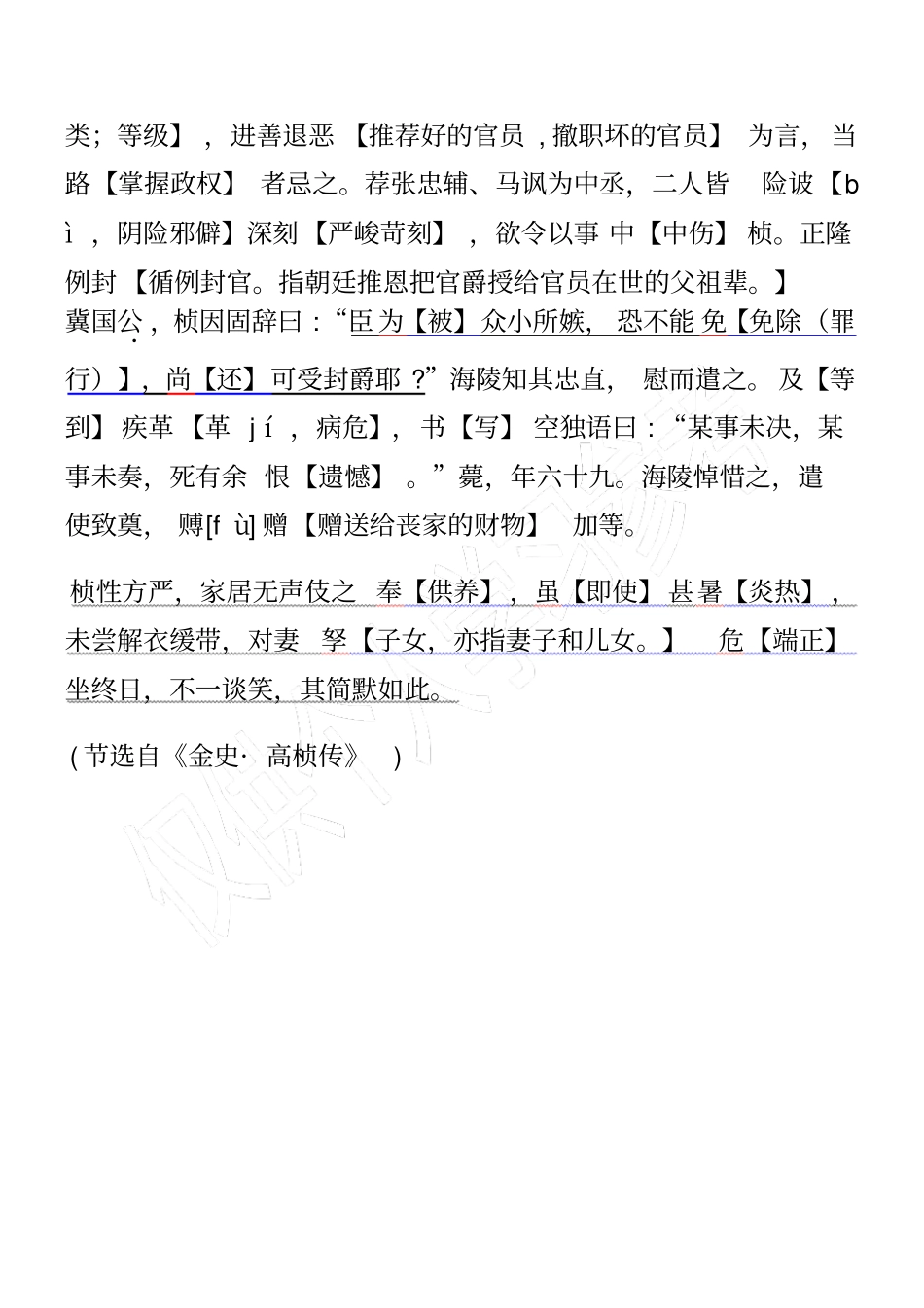 类；等级】，进善退恶【推荐好的官员，撤职坏的官员】为言，当路【掌握政权】者忌之。荐张忠辅、马讽为中丞，二人皆险诐【bì，阴险邪僻】深刻【严峻苛刻】，欲令以事中【中伤】桢。正隆例封【循例封官。指朝廷推恩把官爵授给官员在世的父祖辈。】冀国公，桢因固辞曰：“臣为【被】众小所嫉，恐不能免【免除（罪行）】，尚【还】可受封爵耶？”海陵知其忠直，慰而遣之。及【等到】疾革【革 jí，病危】，书【写】空独语曰：“某事未决，某事未奏，死有余恨【遗憾】。”薨，年六十九。海陵悼惜之，遣使致奠，赙[fù]赠【赠送给丧家的财物】加等。

桢性方严，家居无声伎之奉【供养】，虽【即使】甚暑【炎热】，未尝解衣缓带，对妻孥【子女，亦指妻子和儿女。】危【端正】坐终日，不一谈笑，其简默如此。

（节选自《金史·高桢传》）